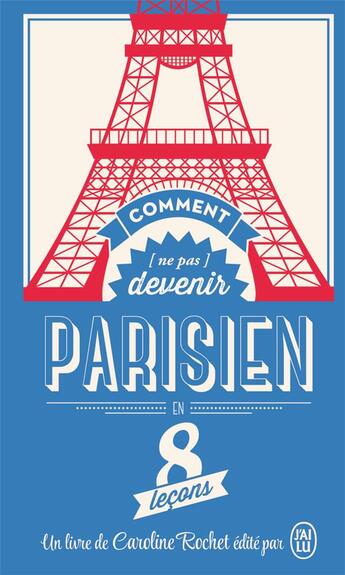 COMMENT
[ ne pas ]
devenir
PARISIEN
EN
8
leçons
Un livre de Caroline Rochet édité par J'AI LU